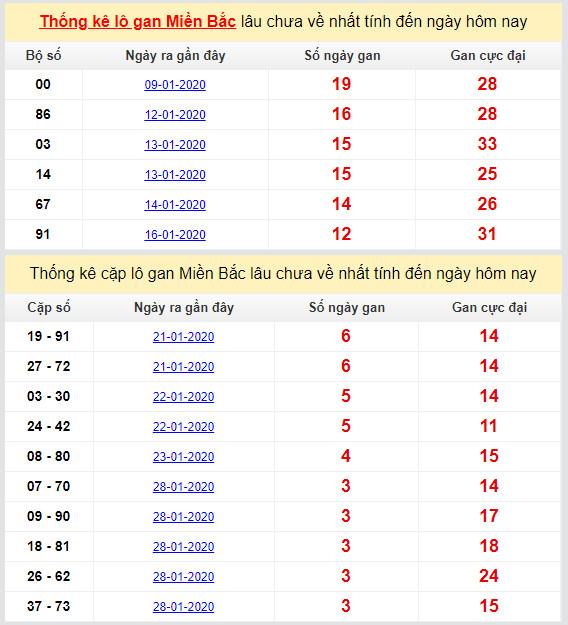 Thống kê lô gan Miền Bắc lâu chưa về nhất tính đến ngày hôm nay

| Bộ số | Ngày ra gần đây | Số ngày gan | Gan cực đại |
|---|---|---|---|
| 00 | 09-01-2020 | 19 | 28 |
| 86 | 12-01-2020 | 16 | 28 |
| 03 | 13-01-2020 | 15 | 33 |
| 14 | 13-01-2020 | 15 | 25 |
| 67 | 14-01-2020 | 14 | 26 |
| 91 | 16-01-2020 | 12 | 31 |

Thống kê cặp lô gan Miền Bắc lâu chưa về nhất tính đến ngày hôm nay

| Cặp số | Ngày ra gần đây | Số ngày gan | Gan cực đại |
|---|---|---|---|
| 19 - 91 | 21-01-2020 | 6 | 14 |
| 27 - 72 | 21-01-2020 | 6 | 14 |
| 03 - 30 | 22-01-2020 | 5 | 14 |
| 24 - 42 | 22-01-2020 | 5 | 11 |
| 08 - 80 | 23-01-2020 | 4 | 15 |
| 07 - 70 | 28-01-2020 | 3 | 14 |
| 09 - 90 | 28-01-2020 | 3 | 17 |
| 18 - 81 | 28-01-2020 | 3 | 18 |
| 26 - 62 | 28-01-2020 | 3 | 24 |
| 37 - 73 | 28-01-2020 | 3 | 15 |